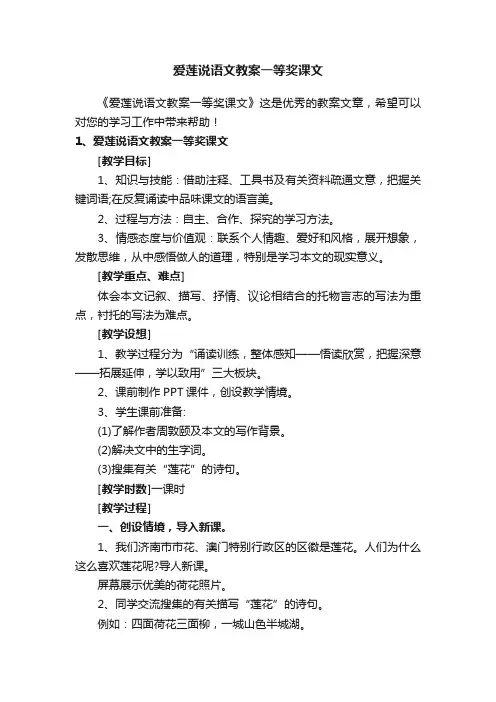 爱莲说语文教案一等奖课文

《爱莲说语文教案一等奖课文》这是优秀的教案文章，希望可以对您的学习工作中带来帮助！

1、爱莲说语文教案一等奖课文

[教学目标]

1、知识与技能：借助注释、工具书及有关资料疏通文意，把握关键词语;在反复诵读中品味课文的语言美。

2、过程与方法：自主、合作、探究的学习方法。

3、情感态度与价值观：联系个人情趣、爱好和风格，展开想象，发散思维，从中感悟做人的道理，特别是学习本文的现实意义。

[教学重点、难点]

体会本文记叙、描写、抒情、议论相结合的托物言志的写法为重点，衬托的写法为难点。

[教学设想]

1、教学过程分为“诵读训练，整体感知——悟读欣赏，把握深意——拓展延伸，学以致用”三大板块。

2、课前制作 PPT 课件，创设教学情境。

3、学生课前准备:

(1)了解作者周敦颐及本文的写作背景。

(2)解决文中的生字词。

(3)搜集有关“莲花”的诗句。

[教学时数]一课时

[教学过程]

一、创设情境，导入新课。

1、我们济南市市花、澳门特别行政区的区徽是莲花。人们为什么这么喜欢莲花呢?导人新课。

屏幕展示优美的荷花照片。

2、同学交流搜集的有关描写“莲花”的诗句。

例如：四面荷花三面柳，一城山色半城湖。